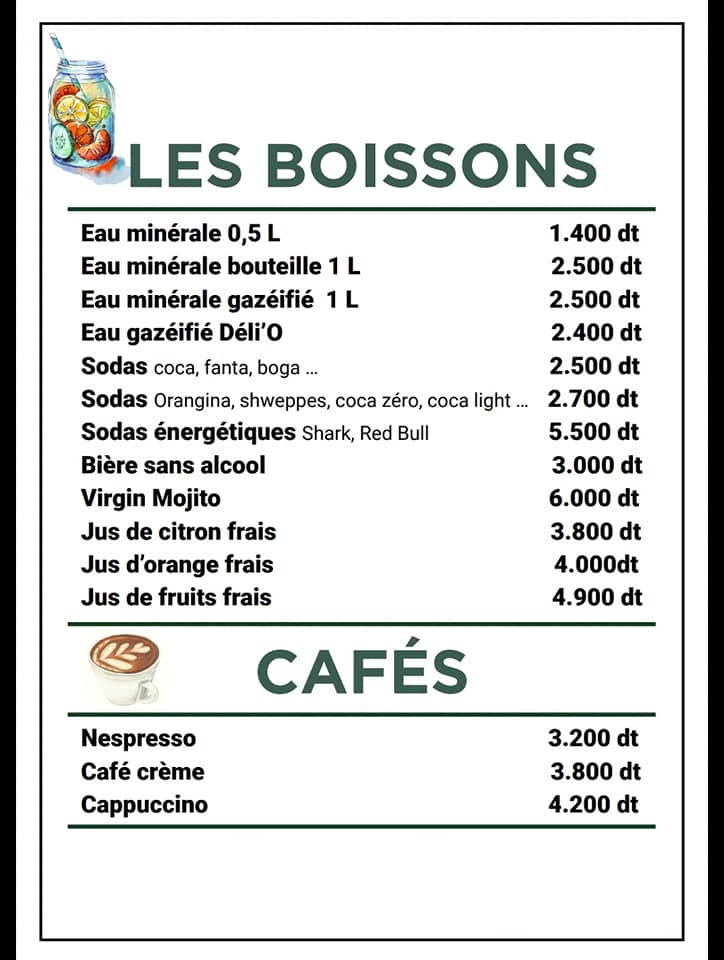 LES BOISSONS

| | |
|---|---|
| Eau minérale 0,5 L | 1.400 dt |
| Eau minérale bouteille 1 L | 2.500 dt |
| Eau minérale gazéifié 1 L | 2.500 dt |
| Eau gazéifié Déli'O | 2.400 dt |
| Sodas coca, fanta, boga ... | 2.500 dt |
| Sodas Orangina, shweppes, coca zéro, coca light ... | 2.700 dt |
| Sodas énergétiques Shark, Red Bull | 5.500 dt |
| Bière sans alcool | 3.000 dt |
| Virgin Mojito | 6.000 dt |
| Jus de citron frais | 3.800 dt |
| Jus d'orange frais | 4.000dt |
| Jus de fruits frais | 4.900 dt |

CAFÉS

| | |
|---|---|
| Nespresso | 3.200 dt |
| Café crème | 3.800 dt |
| Cappuccino | 4.200 dt |